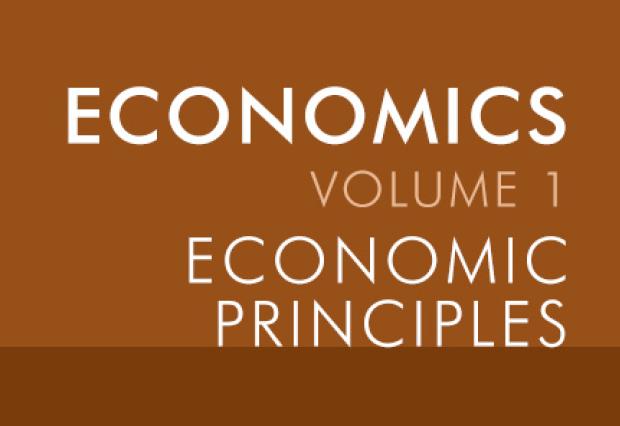 ECONOMICS
VOLUME 1
ECONOMIC
PRINCIPLES